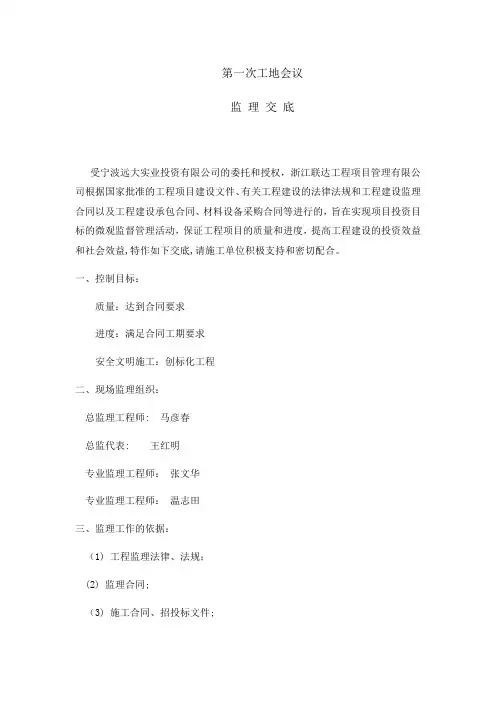 第一次工地会议

监 理 交 底

受宁波远大实业投资有限公司的委托和授权，浙江联达工程项目管理有限公司根据国家批准的工程项目建设文件、有关工程建设的法律法规和工程建设监理合同以及工程建设承包合同、材料设备采购合同等进行的，旨在实现项目投资目标的微观监督管理活动，保证工程项目的质量和进度，提高工程建设的投资效益和社会效益，特作如下交底，请施工单位积极支持和密切配合。

一、控制目标：

质量：达到合同要求

进度：满足合同工期要求

安全文明施工：创标化工程

二、现场监理组织：

总监理工程师： 马彦春

总监代表： 王红明

专业监理工程师： 张文华

专业监理工程师： 温志田

三、监理工作的依据：

（1）工程监理法律、法规；

(2) 监理合同；

（3）施工合同、招投标文件；